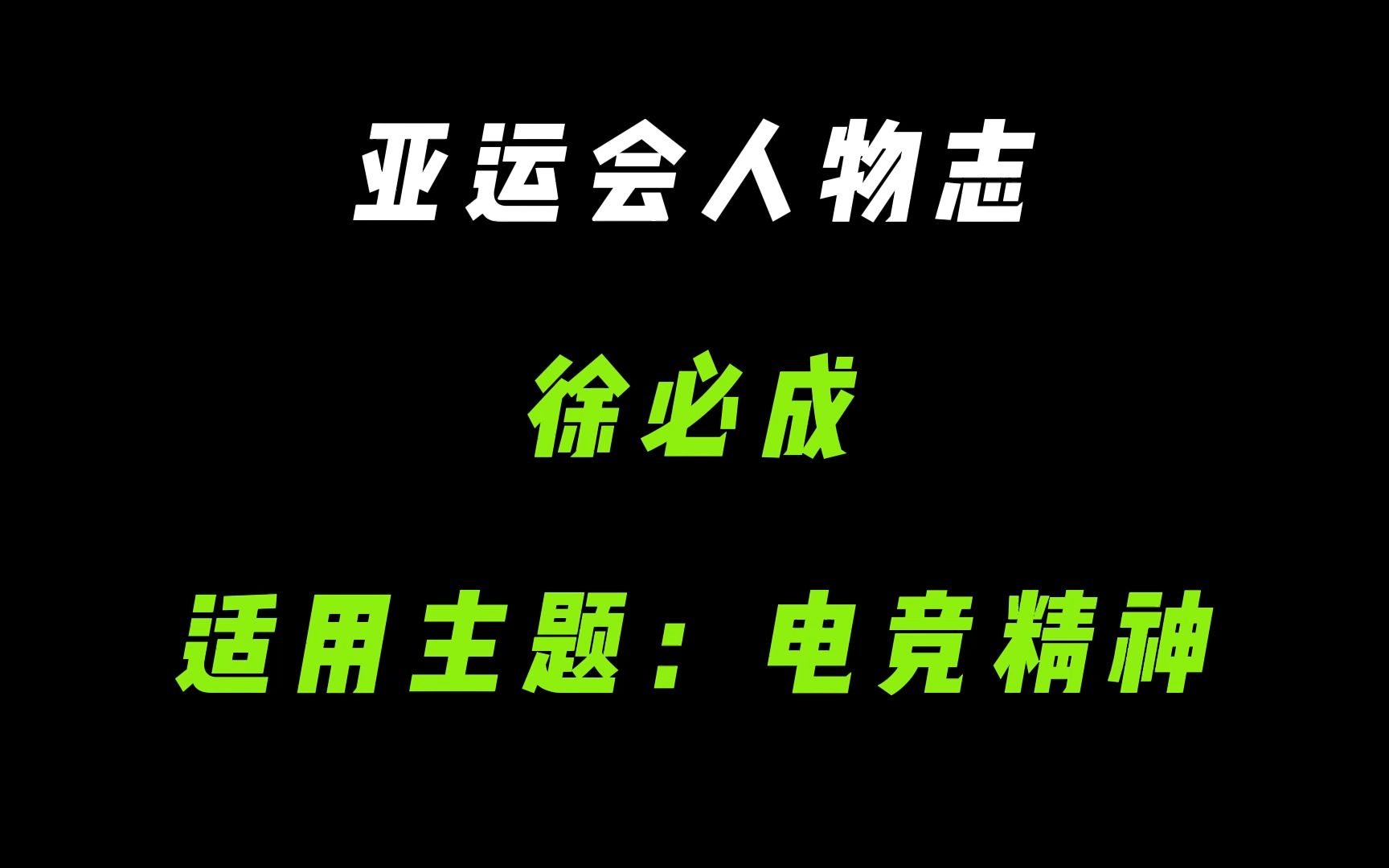 亚运会人物志

徐必成

适用主题：电竞精神